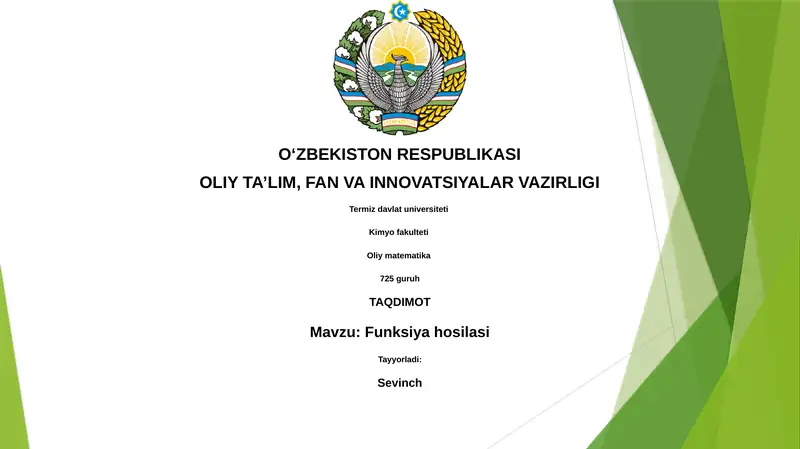 O‘ZBEKISTON RESPUBLIKASI

OLIY TA’LIM, FAN VA INNOVATSIYALAR VAZIRLIGI

Termiz davlat universiteti

Kimyo fakulteti

Oliy matematika

725 guruh

TAQDIMOT

Mavzu: Funksiya hosilasi

Tayyorladi:

Sevinch